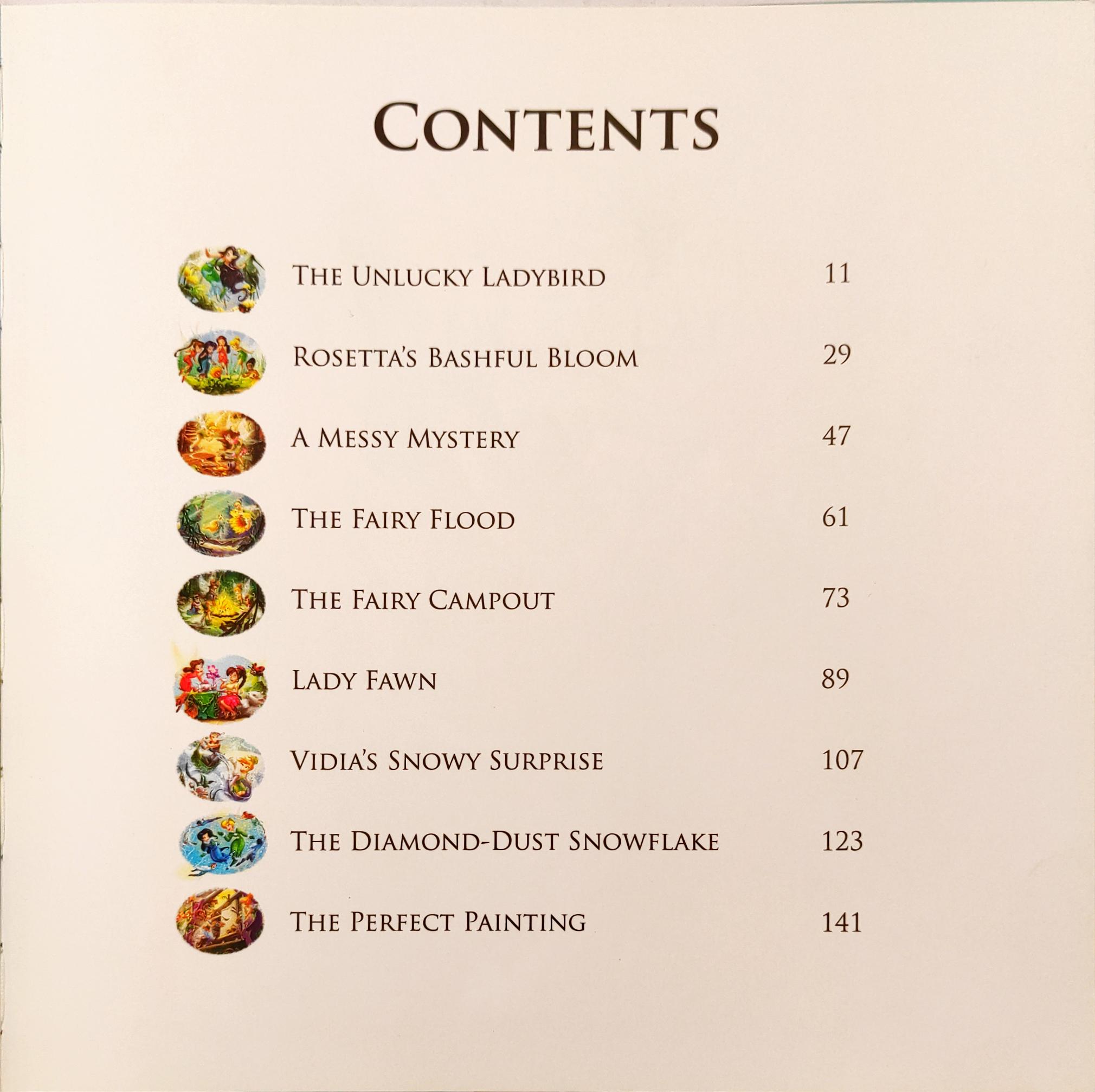 CONTENTS

THE UNLUCKY LADYBIRD 11

ROSETTA'S BASHFUL BLOOM 29

A MESSY MYSTERY 47

THE FAIRY FLOOD 61

THE FAIRY CAMPOUT 73

LADY FAWN 89

VIDIA'S SNOWY SURPRISE 107

THE DIAMOND-DUST SNOWFLAKE 123

THE PERFECT PAINTING 141